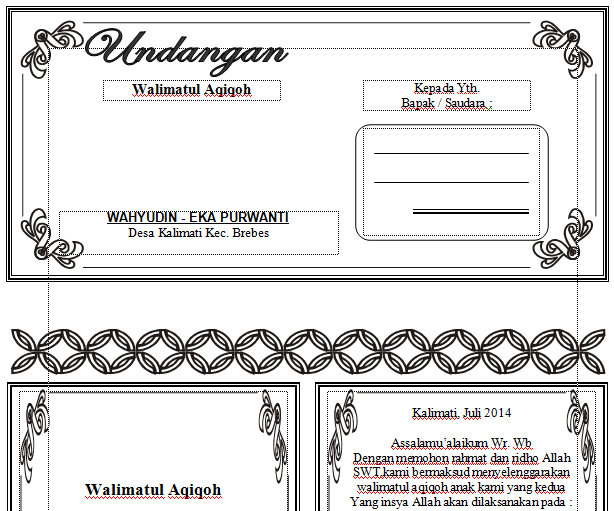 Undangan

Walimatul Aqiqoh

Kepada Yth.
Bapak / Saudara :

WAHYUDIN - EKA PURWANTI
Desa Kalimati Kec. Brebes

Walimatul Aqiqoh

Kalimati, Juli 2014

Assalamu'alaikum Wr. Wb.
Dengan memohon rahmat dan ridho Allah SWT.kami bermaksud menyelenggarakan walimatul aqiqoh anak kami yang kedua
Yang insya Allah akan dilaksanakan pada :